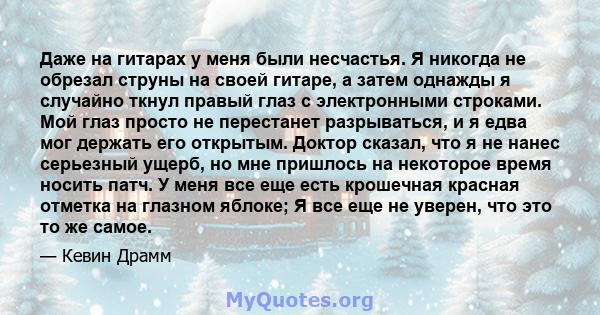 Даже на гитарах у меня были несчастья. Я никогда не обрезал струны на своей гитаре, а затем однажды я случайно ткнул правый глаз с электронными строками. Мой глаз просто не перестанет разрываться, и я едва мог держать его открытым. Доктор сказал, что я не нанес серьезный ущерб, но мне пришлось на некоторое время носить патч. У меня все еще есть крошечная красная отметка на глазном яблоке; Я все еще не уверен, что это то же самое.

— Кевин Драмм

MyQuotes.org